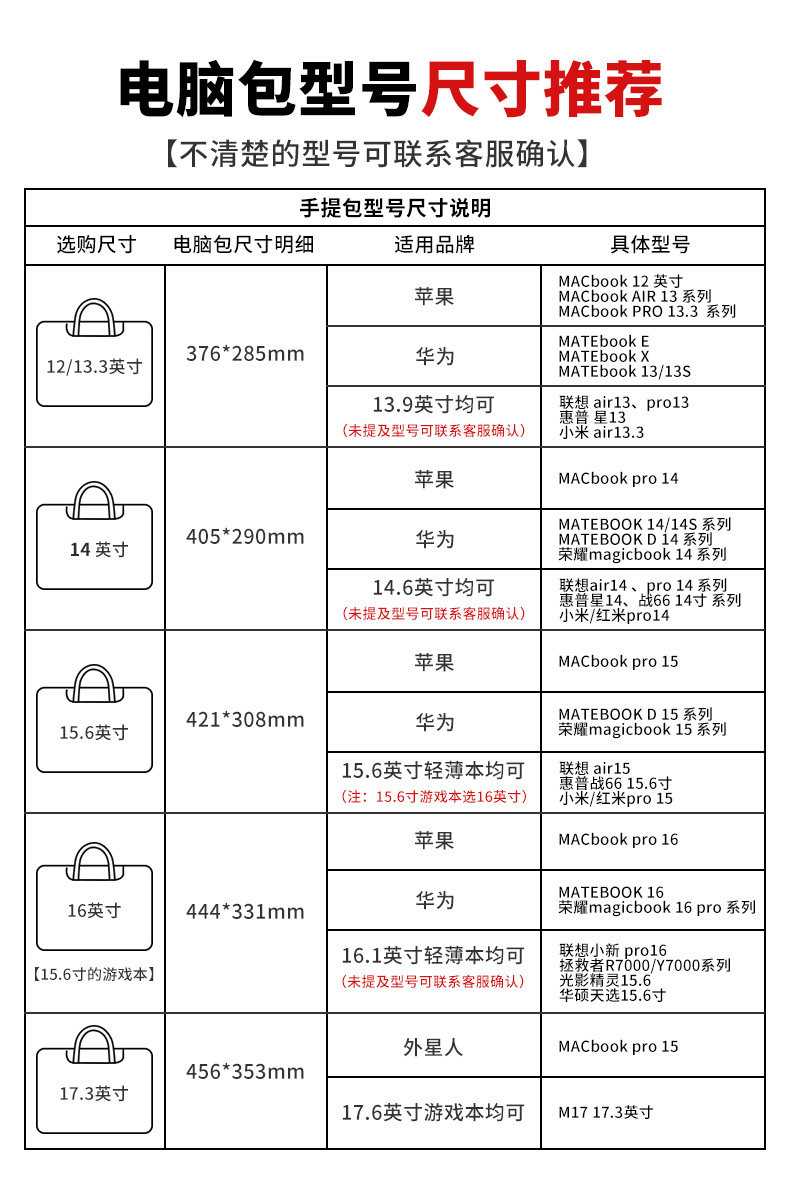 电脑包型号尺寸推荐

【不清楚的型号可联系客服确认】

| 手提包型号尺寸说明 | | | |
|---|---|---|---|
| 选购尺寸 | 电脑包尺寸明细 | 适用品牌 | 具体型号 |
| 12/13.3英寸 | 376*285mm | 苹果 | MACbook 12 英寸 MACbook AIR 13 系列 MACbook PRO 13.3 系列 |
| | | 华为 | MATEbook E MATEbook X MATEbook 13/13S |
| | | 13.9英寸均可 (未提及型号可联系客服确认) | 联想 air13、pro13 惠普 星13 小米 air13.3 |
| 14 英寸 | 405*290mm | 苹果 | MACbook pro 14 |
| | | 华为 | MATEBOOK 14/14S 系列 MATEBOOK D 14 系列 荣耀magicbook 14 系列 |
| | | 14.6英寸均可 (未提及型号可联系客服确认) | 联想air14 、pro 14 系列 惠普星14、战66 14寸 系列 小米/红米pro14 |
| 15.6英寸 | 421*308mm | 苹果 | MACbook pro 15 |
| | | 华为 | MATEBOOK D 15 系列 荣耀magicbook 15 系列 |
| | | 15.6英寸轻薄本均可 (注：15.6寸游戏本选16英寸) | 联想 air15 惠普战66 15.6寸 小米/红米pro 15 |
| 16英寸 【15.6寸的游戏本】 | 444*331mm | 苹果 | MACbook pro 16 |
| | | 华为 | MATEBOOK 16 荣耀magicbook 16 pro 系列 |
| | | 16.1英寸轻薄本均可 (未提及型号可联系客服确认) | 联想小新 pro16 拯救者R7000/Y7000系列 光影精灵15.6 华硕天选15.6寸 |
| 17.3英寸 | 456*353mm | 外星人 | MACbook pro 15 |
| | | 17.6英寸游戏本均可 | M17 17.3英寸 |